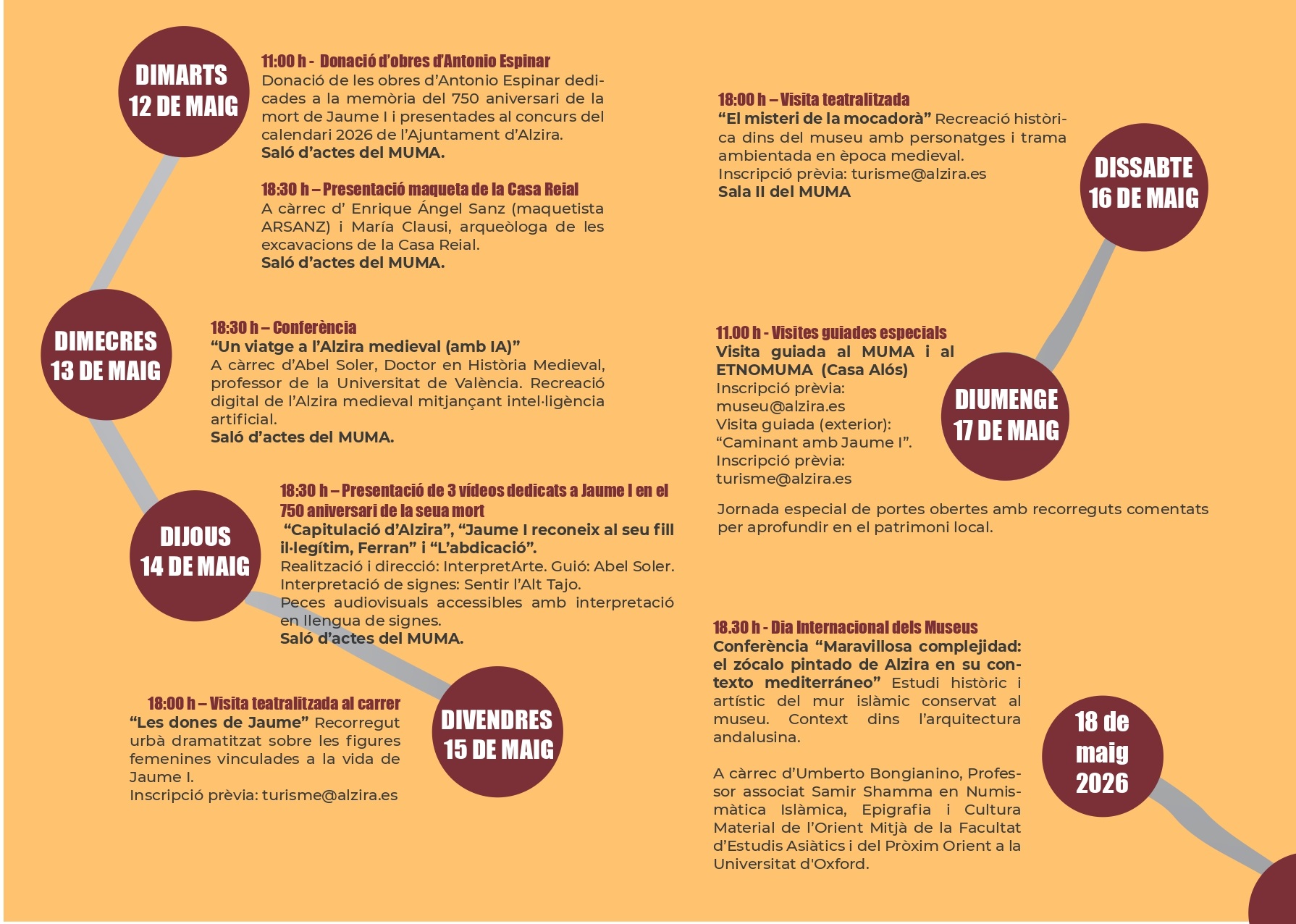 DIMARTS
12 DE MAIG

11:00 h - Donació d'obres d'Antonio Espinar
Donació de les obres d'Antonio Espinar dedicades a la memòria del 750 aniversari de la mort de Jaume I i presentades al concurs del calendari 2026 de l'Ajuntament d'Alzira.
Saló d'actes del MUMA.

18:30 h – Presentació maqueta de la Casa Reial
A càrrec d' Enrique Ángel Sanz (maquetista ARSANZ) i María Clausi, arqueòloga de les excavacions de la Casa Reial.
Saló d'actes del MUMA.

DIMECRES
13 DE MAIG

18:30 h – Conferència
"Un viatge a l'Alzira medieval (amb IA)"
A càrrec d'Abel Soler, Doctor en Història Medieval, professor de la Universitat de València. Recreació digital de l'Alzira medieval mitjançant intel·ligència artificial.
Saló d'actes del MUMA.

DIJOUS
14 DE MAIG

18:30 h – Presentació de 3 vídeos dedicats a Jaume I en el 750 aniversari de la seua mort
"Capitulació d'Alzira", "Jaume I reconeix al seu fill il·legítim, Ferran" i "L'abdicació".
Realització i direcció: InterpretArte. Guió: Abel Soler.
Interpretació de signes: Sentir l'Alt Tajo.
Peces audiovisuals accessibles amb interpretació en llengua de signes.
Saló d'actes del MUMA.

18:00 h – Visita teatralitzada al carrer
"Les dones de Jaume" Recorregut urbà dramatitzat sobre les figures femenines vinculades a la vida de Jaume I.
Inscripció prèvia: turisme@alzira.es

DIVENDRES
15 DE MAIG

18:00 h – Visita teatralitzada
"El misteri de la mocadorà" Recreació històrica dins del museu amb personatges i trama ambientada en època medieval.
Inscripció prèvia: turisme@alzira.es
Sala II del MUMA

DISSABTE
16 DE MAIG

11.00 h - Visites guiades especials
Visita guiada al MUMA i al ETNOMUMA (Casa Alós)
Inscripció prèvia:
museu@alzira.es
Visita guiada (exterior):
"Caminant amb Jaume I".
Inscripció prèvia:
turisme@alzira.es

DIUMENGE
17 DE MAIG

Jornada especial de portes obertes amb recorreguts comentats per aprofundir en el patrimoni local.

18.30 h - Dia Internacional dels Museus
Conferència "Maravillosa complejidad: el zócalo pintado de Alzira en su contexto mediterráneo" Estudi històric i artístic del mur islàmic conservat al museu. Context dins l'arquitectura andalusina.

A càrrec d'Umberto Bongianino, Professor associat Samir Shamma en Numismàtica Islàmica, Epigrafia i Cultura Material de l'Orient Mitjà de la Facultat d'Estudis Asiàtics i del Pròxim Orient a la Universitat d'Oxford.

18 de
maig
2026